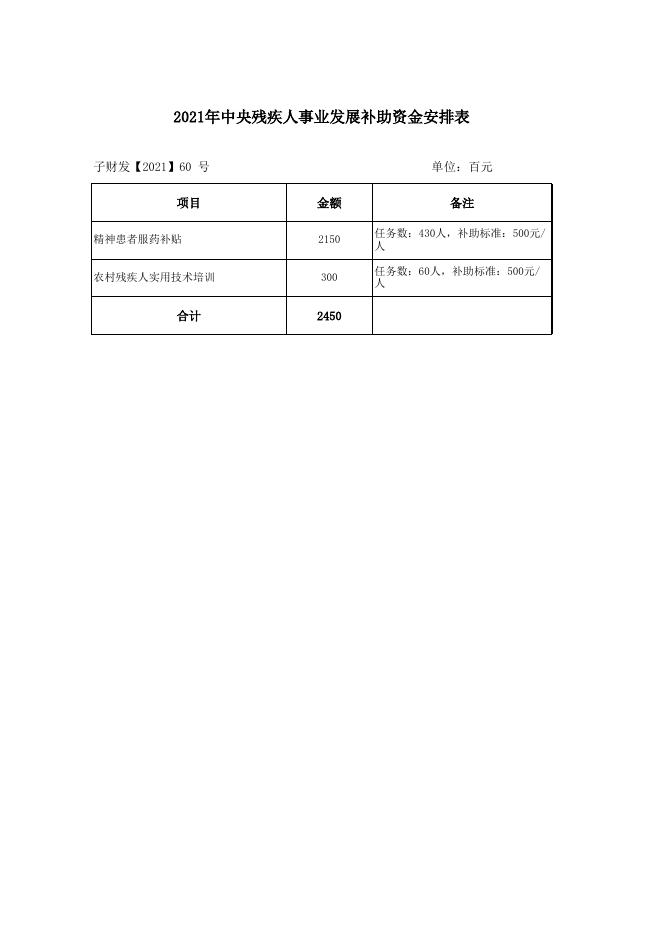 2021年中央残疾人事业发展补助资金安排表

子财发【2021】60 号

单位：百元

| 项目 | 金额 | 备注 |
|---|---|---|
| 精神患者服药补贴 | 2150 | 任务数：430人，补助标准：500元/人 |
| 农村残疾人实用技术培训 | 300 | 任务数：60人，补助标准：500元/人 |
| 合计 | 2450 | |